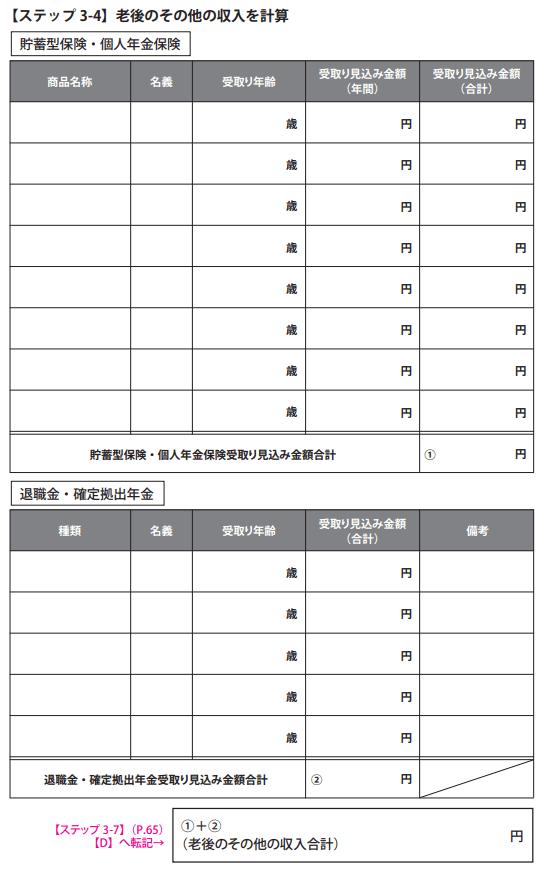 【ステップ 3-4】老後のその他の収入を計算

貯蓄型保険・個人年金保険

| 商品名称 | 名義 | 受取り年齢 | 受取り見込み金額（年間） | 受取り見込み金額（合計） |
|---|---|---|---|---|
| | | 歳 | 円 | 円 |
| | | 歳 | 円 | 円 |
| | | 歳 | 円 | 円 |
| | | 歳 | 円 | 円 |
| | | 歳 | 円 | 円 |
| | | 歳 | 円 | 円 |
| | | 歳 | 円 | 円 |
| | | 歳 | 円 | 円 |
| 貯蓄型保険・個人年金保険受取り見込み金額合計 | | | | ① 円 |

退職金・確定拠出年金

| 種類 | 名義 | 受取り年齢 | 受取り見込み金額（合計） | 備考 |
|---|---|---|---|---|
| | | 歳 | 円 | |
| | | 歳 | 円 | |
| | | 歳 | 円 | |
| | | 歳 | 円 | |
| | | 歳 | 円 | |
| 退職金・確定拠出年金受取り見込み金額合計 | | | ② 円 | |

【ステップ 3-7】（P.65）【D】へ転記→

①＋②
（老後のその他の収入合計） 円